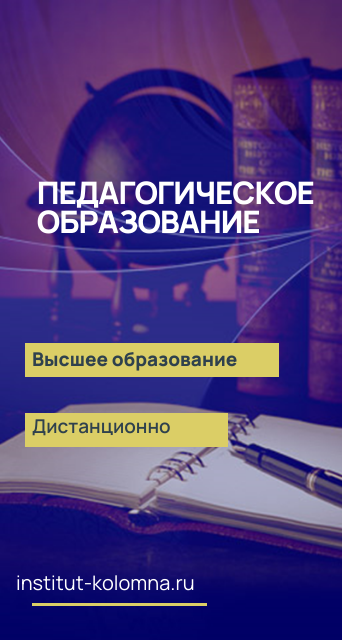 ПЕДАГОГИЧЕСКОЕ ОБРАЗОВАНИЕ

Высшее образование

Дистанционно

institut-kolomna.ru